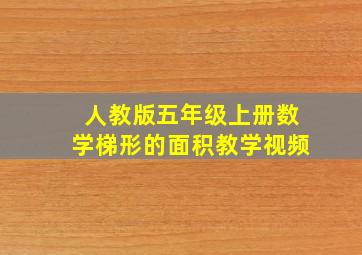 人教版五年级上册数学梯形的面积教学视频